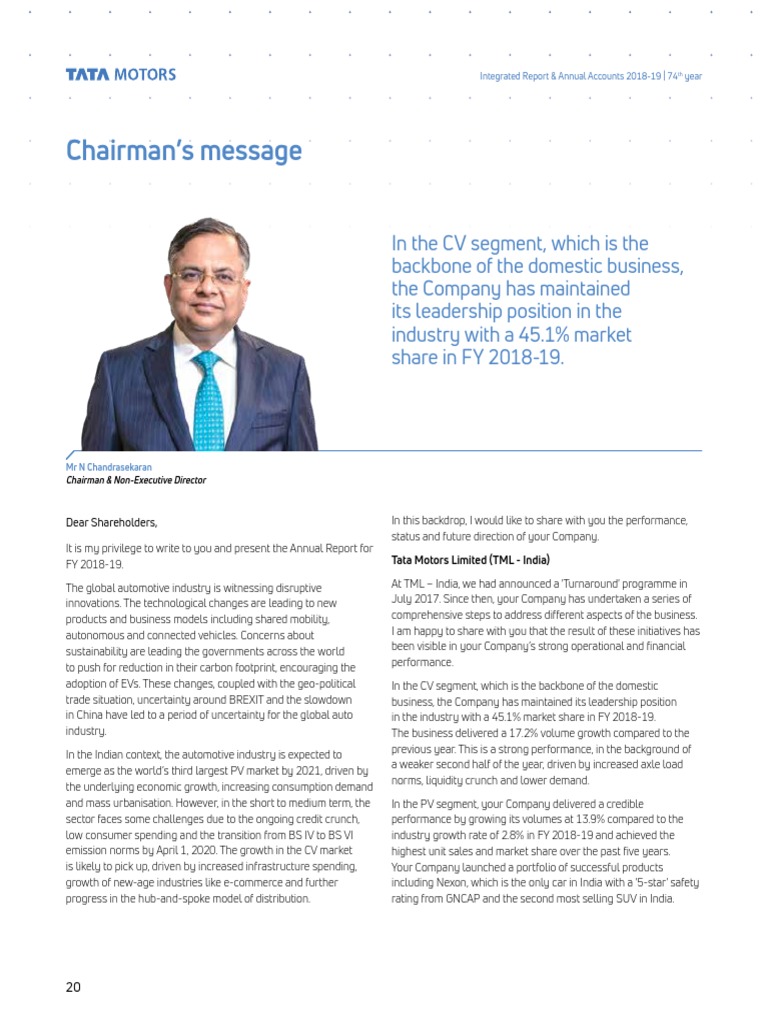 TATA MOTORS

Integrated Report & Annual Accounts 2018-19 | 74th year

Chairman's message

In the CV segment, which is the backbone of the domestic business, the Company has maintained its leadership position in the industry with a 45.1% market share in FY 2018-19.

Mr N Chandrasekaran
Chairman & Non-Executive Director

Dear Shareholders,

It is my privilege to write to you and present the Annual Report for FY 2018-19.

The global automotive industry is witnessing disruptive innovations. The technological changes are leading to new products and business models including shared mobility, autonomous and connected vehicles. Concerns about sustainability are leading the governments across the world to push for reduction in their carbon footprint, encouraging the adoption of EVs. These changes, coupled with the geo-political trade situation, uncertainty around BREXIT and the slowdown in China have led to a period of uncertainty for the global auto industry.

In the Indian context, the automotive industry is expected to emerge as the world's third largest PV market by 2021, driven by the underlying economic growth, increasing consumption demand and mass urbanisation. However, in the short to medium term, the sector faces some challenges due to the ongoing credit crunch, low consumer spending and the transition from BS IV to BS VI emission norms by April 1, 2020. The growth in the CV market is likely to pick up, driven by increased infrastructure spending, growth of new-age industries like e-commerce and further progress in the hub-and-spoke model of distribution.

In this backdrop, I would like to share with you the performance, status and future direction of your Company.

Tata Motors Limited (TML - India)

At TML – India, we had announced a 'Turnaround' programme in July 2017. Since then, your Company has undertaken a series of comprehensive steps to address different aspects of the business. I am happy to share with you that the result of these initiatives has been visible in your Company's strong operational and financial performance.

In the CV segment, which is the backbone of the domestic business, the Company has maintained its leadership position in the industry with a 45.1% market share in FY 2018-19. The business delivered a 17.2% volume growth compared to the previous year. This is a strong performance, in the background of a weaker second half of the year, driven by increased axle load norms, liquidity crunch and lower demand.

In the PV segment, your Company delivered a credible performance by growing its volumes at 13.9% compared to the industry growth rate of 2.8% in FY 2018-19 and achieved the highest unit sales and market share over the past five years. Your Company launched a portfolio of successful products including Nexon, which is the only car in India with a '5-star' safety rating from GNCAP and the second most selling SUV in India.

20